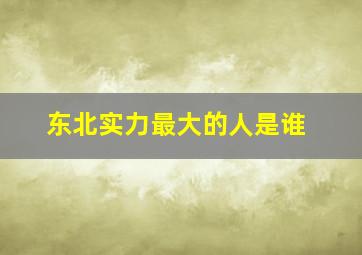 东北实力最大的人是谁